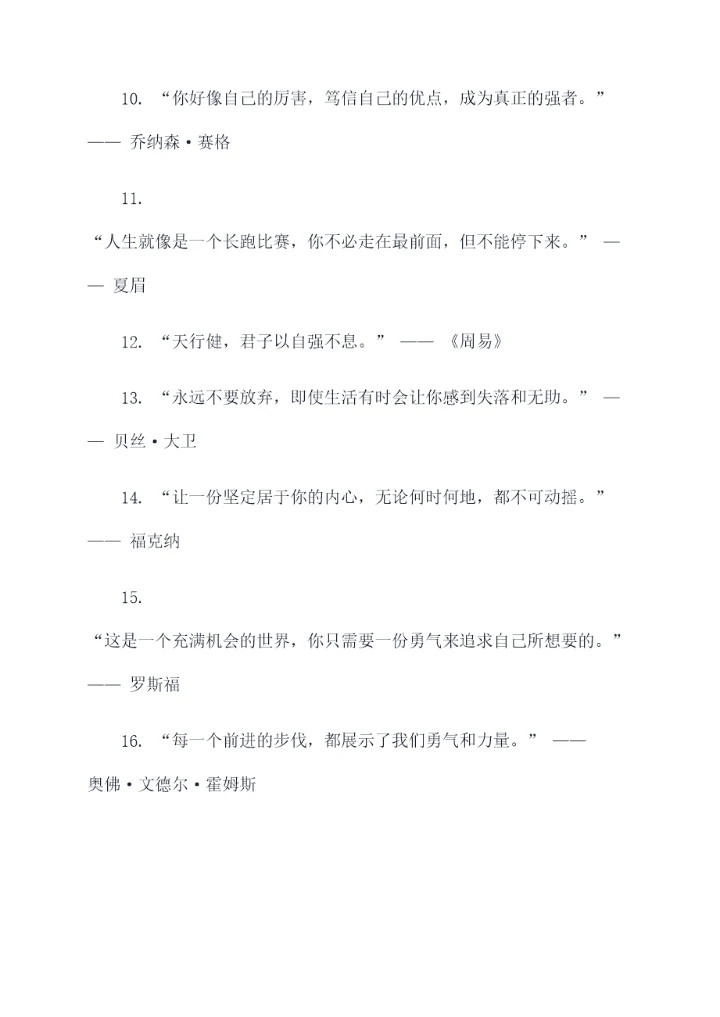 10. “你好像自己的厉害，笃信自己的优点，成为真正的强者。” —— 乔纳森·赛格

11.

“人生就像是一个长跑比赛，你不必走在最前面，但不能停下来。” —— 夏眉

12. “天行健，君子以自强不息。” —— 《周易》

13. “永远不要放弃，即使生活有时会让你感到失落和无助。” —— 贝丝·大卫

14. “让一份坚定居于你的内心，无论何时何地，都不可动摇。” —— 福克纳

15.

“这是一个充满机会的世界，你只需要一份勇气来追求自己所想要的。” —— 罗斯福

16. “每一个前进的步伐，都展示了我们勇气和力量。” —— 奥佛·文德尔·霍姆斯